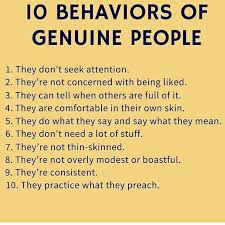 10 BEHAVIORS OF GENUINE PEOPLE

1. They don't seek attention.
2. They're not concerned with being liked.
3. They can tell when others are full of it.
4. They are comfortable in their own skin.
5. They do what they say and say what they mean.
6. They don't need a lot of stuff.
7. They're not thin-skinned.
8. They're not overly modest or boastful.
9. They're consistent.
10. They practice what they preach.